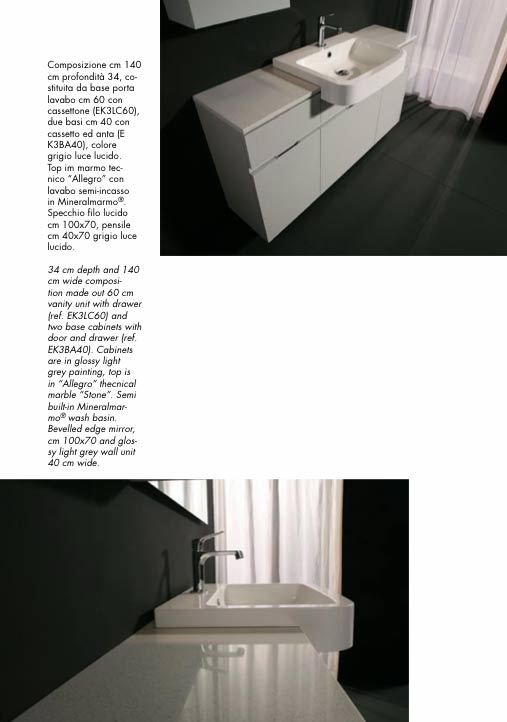 Composizione cm 140 cm profondità 34, costituita da base porta lavabo cm 60 con cassettone (EK3LC60), due basi cm 40 con cassetto ed anta (E K3BA40), colore grigio luce lucido. Top im marmo tecnico "Allegro" con lavabo semi-incasso in Mineralmarmo®. Specchio filo lucido cm 100x70, pensile cm 40x70 grigio luce lucido.

34 cm depth and 140 cm wide composition made out 60 cm vanity unit with drawer (ref. EK3LC60) and two base cabinets with door and drawer (ref. EK3BA40). Cabinets are in glossy light grey painting, top is in "Allegro" thecnical marble "Stone". Semi built-in Mineralmarmo® wash basin. Bevelled edge mirror, cm 100x70 and glossy light grey wall unit 40 cm wide.